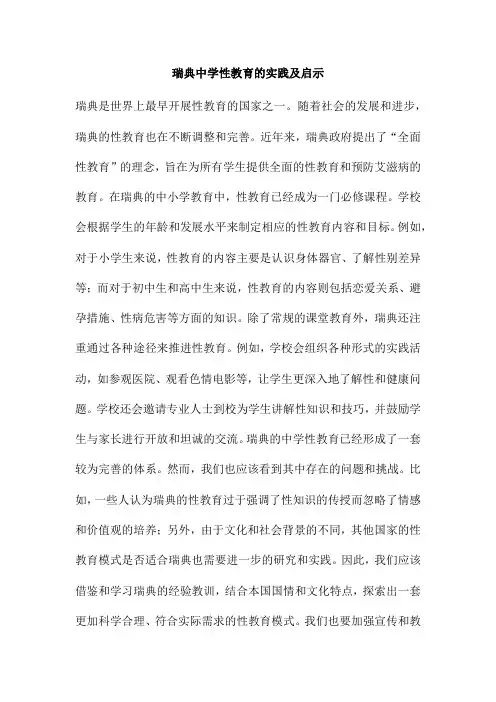 瑞典中学性教育的实践及启示

瑞典是世界上最早开展性教育的国家之一。随着社会的发展和进步，瑞典的性教育也在不断调整和完善。近年来，瑞典政府提出了“全面性教育”的理念，旨在为所有学生提供全面的性教育和预防艾滋病的教育。在瑞典的中小学教育中，性教育已经成为一门必修课程。学校会根据学生的年龄和发展水平来制定相应的性教育内容和目标。例如，对于小学生来说，性教育的内容主要是认识身体器官、了解性别差异等；而对于初中生和高中生来说，性教育的内容则包括恋爱关系、避孕措施、性病危害等方面的知识。除了常规的课堂教育外，瑞典还注重通过各种途径来推进性教育。例如，学校会组织各种形式的实践活动，如参观医院、观看色情电影等，让学生更深入地了解性和健康问题。学校还会邀请专业人士到校为学生讲解性知识和技巧，并鼓励学生与家长进行开放和坦诚的交流。瑞典的中学性教育已经形成了一套较为完善的体系。然而，我们也应该看到其中存在的问题和挑战。比如，一些人认为瑞典的性教育过于强调了性知识的传授而忽略了情感和价值观的培养；另外，由于文化和社会背景的不同，其他国家的性教育模式是否适合瑞典也需要进一步的研究和实践。因此，我们应该借鉴和学习瑞典的经验教训，结合本国国情和文化特点，探索出一套更加科学合理、符合实际需求的性教育模式。我们也要加强宣传和教